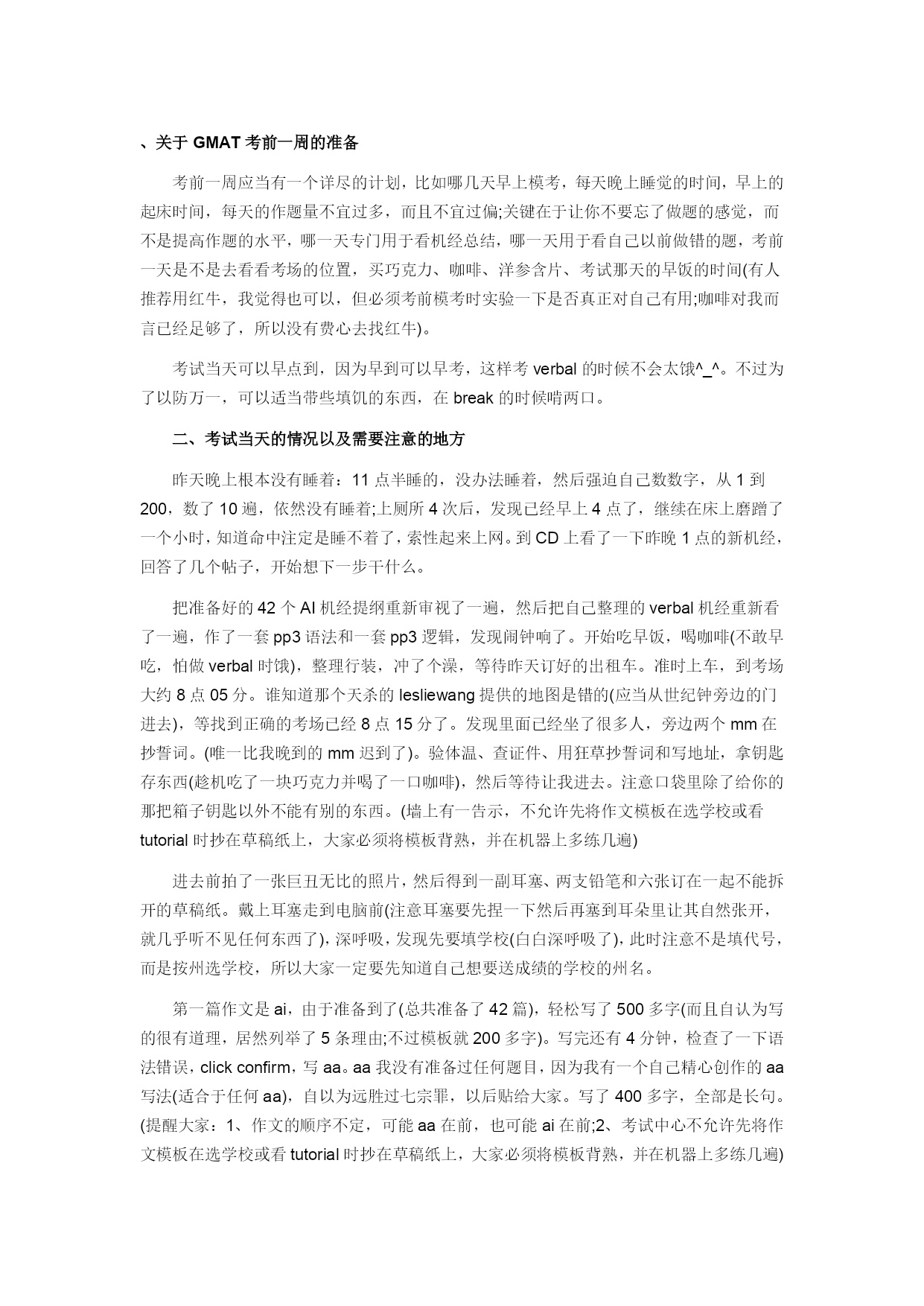 、关于 GMAT 考前一周的准备

考前一周应当有一个详尽的计划，比如哪几天早上模考，每天晚上睡觉的时间，早上的起床时间，每天的作题量不宜过多，而且不宜过偏;关键在于让你不要忘了做题的感觉，而不是提高作题的水平，哪一天专门用于看机经总结，哪一天用于看自己以前做错的题，考前一天是不是去看看考场的位置，买巧克力、咖啡、洋参含片、考试那天的早饭的时间(有人推荐用红牛，我觉得也可以，但必须考前模考时实验一下是否真正对自己有用;咖啡对我而言已经足够了，所以没有费心去找红牛)。

考试当天可以早点到，因为早到可以早考，这样考 verbal 的时候不会太饿^_^。不过为了以防万一，可以适当带些填饥的东西，在 break 的时候啃两口。

二、考试当天的情况以及需要注意的地方

昨天晚上根本没有睡着：11 点半睡的，没办法睡着，然后强迫自己数数字，从 1 到 200，数了 10 遍，依然没有睡着;上厕所 4 次后，发现已经早上 4 点了，继续在床上磨蹭了一个小时，知道命中注定是睡不着了，索性起来上网。到 CD 上看了一下昨晚 1 点的新机经，回答了几个帖子，开始想下一步干什么。

把准备好的 42 个 AI 机经提纲重新审视了一遍，然后把自己整理的 verbal 机经重新看了一遍，作了一套 pp3 语法和一套 pp3 逻辑，发现闹钟响了。开始吃早饭，喝咖啡(不敢早吃，怕做 verbal 时饿)，整理行装，冲了个澡，等待昨天订好的出租车。准时上车，到考场大约 8 点 05 分。谁知道那个天杀的 lesliewang 提供的地图是错的(应当从世纪钟旁边的门进去)，等找到正确的考场已经 8 点 15 分了。发现里面已经坐了很多人，旁边两个 mm 在抄誓词。(唯一比我晚到的 mm 迟到了)。验体温、查证件、用狂草抄誓词和写地址，拿钥匙存东西(趁机吃了一块巧克力并喝了一口咖啡)，然后等待让我进去。注意口袋里除了给你的那把箱子钥匙以外不能有别的东西。(墙上有一告示，不允许先将作文模板在选学校或看 tutorial 时抄在草稿纸上，大家必须将模板背熟，并在机器上多练几遍)

进去前拍了一张巨丑无比的照片，然后得到一副耳塞、两支铅笔和六张订在一起不能拆开的草稿纸。戴上耳塞走到电脑前(注意耳塞要先捏一下然后再塞到耳朵里让其自然张开，就几乎听不见任何东西了)，深呼吸，发现先要填学校(白白深呼吸了)，此时注意不是填代号，而是按州选学校，所以大家一定要先知道自己想要送成绩的学校的州名。

第一篇作文是 ai，由于准备到了(总共准备了 42 篇)，轻松写了 500 多字(而且自认为写的很有道理，居然列举了 5 条理由;不过模板就 200 多字)。写完还有 4 分钟，检查了一下语法错误，click confirm，写 aa。aa 我没有准备过任何题目，因为我有一个自己精心创作的 aa 写法(适合于任何 aa)，自以为远胜过七宗罪，以后贴给大家。写了 400 多字，全部是长句。(提醒大家：1、作文的顺序不定，可能 aa 在前，也可能 ai 在前;2、考试中心不允许先将作文模板在选学校或看 tutorial 时抄在草稿纸上，大家必须将模板背熟，并在机器上多练几遍)